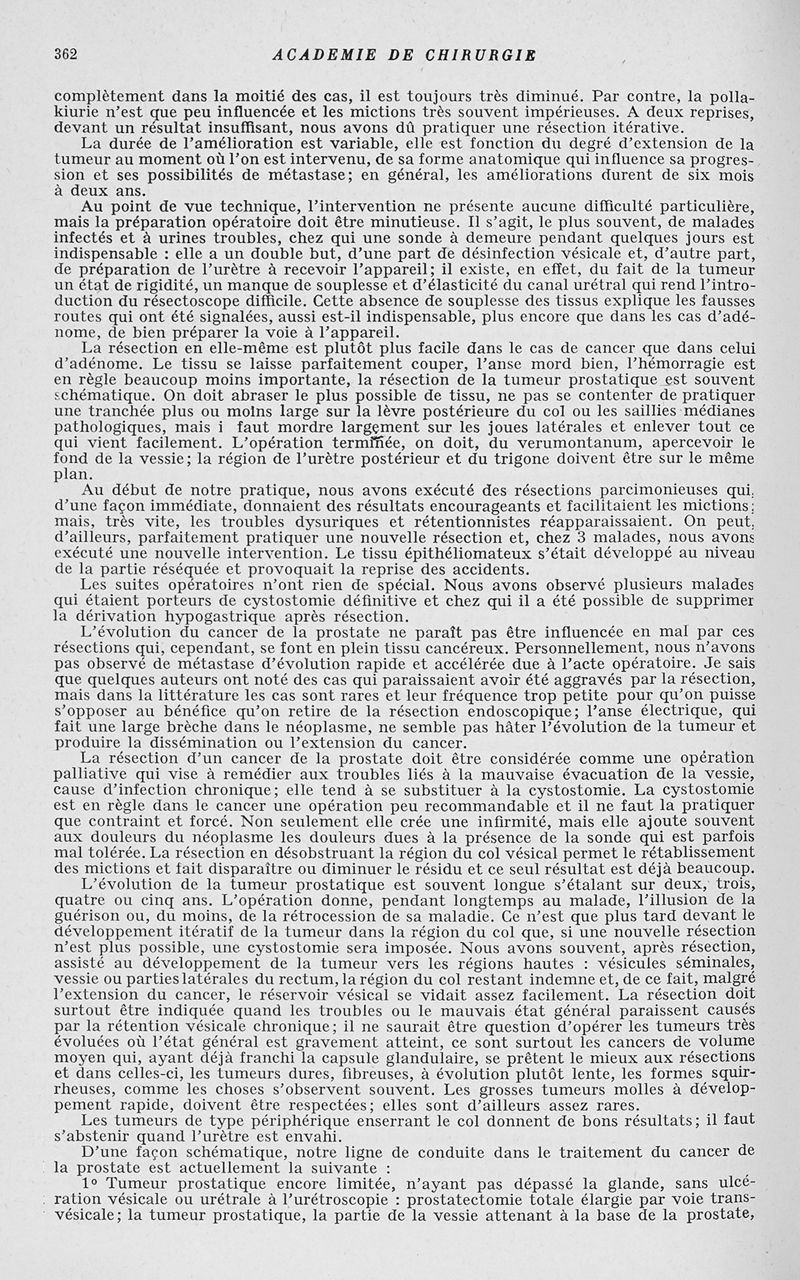 362 ACADEMIE DE CHIRURGIE

complètement dans la moitié des cas, il est toujours très diminué. Par contre, la pollakiurie n'est que peu influencée et les mictions très souvent impérieuses. A deux reprises, devant un résultat insuffisant, nous avons dû pratiquer une résection itérative.

La durée de l'amélioration est variable, elle est fonction du degré d'extension de la tumeur au moment où l'on est intervenu, de sa forme anatomique qui influence sa progression et ses possibilités de métastase; en général, les améliorations durent de six mois à deux ans.

Au point de vue technique, l'intervention ne présente aucune difficulté particulière, mais la préparation opératoire doit être minutieuse. Il s'agit, le plus souvent, de malades infectés et à urines troubles, chez qui une sonde à demeure pendant quelques jours est indispensable : elle a un double but, d'une part de désinfection vésicale et, d'autre part, de préparation de l'urètre à recevoir l'appareil; il existe, en effet, du fait de la tumeur un état de rigidité, un manque de souplesse et d'élasticité du canal urétral qui rend l'introduction du résectoscope difficile. Cette absence de souplesse des tissus explique les fausses routes qui ont été signalées, aussi est-il indispensable, plus encore que dans les cas d'adénome, de bien préparer la voie à l'appareil.

La résection en elle-même est plutôt plus facile dans le cas de cancer que dans celui d'adénome. Le tissu se laisse parfaitement couper, l'anse mord bien, l'hémorragie est en règle beaucoup moins importante, la résection de la tumeur prostatique est souvent schématique. On doit abraser le plus possible de tissu, ne pas se contenter de pratiquer une tranchée plus ou moins large sur la lèvre postérieure du col ou les saillies médianes pathologiques, mais i faut mordre largement sur les joues latérales et enlever tout ce qui vient facilement. L'opération terminée, on doit, du verumontanum, apercevoir le fond de la vessie; la région de l'urètre postérieur et du trigone doivent être sur le même plan.

Au début de notre pratique, nous avons exécuté des résections parcimonieuses qui, d'une façon immédiate, donnaient des résultats encourageants et facilitaient les mictions; mais, très vite, les troubles dysuriques et rétentionnistes réapparaissaient. On peut, d'ailleurs, parfaitement pratiquer une nouvelle résection et, chez 3 malades, nous avons exécuté une nouvelle intervention. Le tissu épithéliomateux s'était développé au niveau de la partie réséquée et provoquait la reprise des accidents.

Les suites opératoires n'ont rien de spécial. Nous avons observé plusieurs malades qui étaient porteurs de cystostomie définitive et chez qui il a été possible de supprimer la dérivation hypogastrique après résection.

L'évolution du cancer de la prostate ne paraît pas être influencée en mal par ces résections qui, cependant, se font en plein tissu cancéreux. Personnellement, nous n'avons pas observé de métastase d'évolution rapide et accélérée due à l'acte opératoire. Je sais que quelques auteurs ont noté des cas qui paraissaient avoir été aggravés par la résection, mais dans la littérature les cas sont rares et leur fréquence trop petite pour qu'on puisse s'opposer au bénéfice qu'on retire de la résection endoscopique; l'anse électrique, qui fait une large brèche dans le néoplasme, ne semble pas hâter l'évolution de la tumeur et produire la dissémination ou l'extension du cancer.

La résection d'un cancer de la prostate doit être considérée comme une opération palliative qui vise à remédier aux troubles liés à la mauvaise évacuation de la vessie, cause d'infection chronique; elle tend à se substituer à la cystostomie. La cystostomie est en règle dans le cancer une opération peu recommandable et il ne faut la pratiquer que contraint et forcé. Non seulement elle crée une infirmité, mais elle ajoute souvent aux douleurs du néoplasme les douleurs dues à la présence de la sonde qui est parfois mal tolérée. La résection en désobstruant la région du col vésical permet le rétablissement des mictions et fait disparaître ou diminuer le résidu et ce seul résultat est déjà beaucoup.

L'évolution de la tumeur prostatique est souvent longue s'étalant sur deux, trois, quatre ou cinq ans. L'opération donne, pendant longtemps au malade, l'illusion de la guérison ou, du moins, de la rétrocession de sa maladie. Ce n'est que plus tard devant le développement itératif de la tumeur dans la région du col que, si une nouvelle résection n'est plus possible, une cystostomie sera imposée. Nous avons souvent, après résection, assisté au développement de la tumeur vers les régions hautes : vésicules séminales, vessie ou parties latérales du rectum, la région du col restant indemne et, de ce fait, malgré l'extension du cancer, le réservoir vésical se vidait assez facilement. La résection doit surtout être indiquée quand les troubles ou le mauvais état général paraissent causés par la rétention vésicale chronique; il ne saurait être question d'opérer les tumeurs très évoluées où l'état général est gravement atteint, ce sont surtout les cancers de volume moyen qui, ayant déjà franchi la capsule glandulaire, se prêtent le mieux aux résections et dans celles-ci, les tumeurs dures, fibreuses, à évolution plutôt lente, les formes squirrheuses, comme les choses s'observent souvent. Les grosses tumeurs molles à développement rapide, doivent être respectées; elles sont d'ailleurs assez rares.

Les tumeurs de type périphérique enserrant le col donnent de bons résultats; il faut s'abstenir quand l'urètre est envahi.

D'une façon schématique, notre ligne de conduite dans le traitement du cancer de la prostate est actuellement la suivante :

1° Tumeur prostatique encore limitée, n'ayant pas dépassé la glande, sans ulcération vésicale ou urétrale à l'urétroscopie : prostatectomie totale élargie par voie transvésicale; la tumeur prostatique, la partie de la vessie attenant à la base de la prostate,